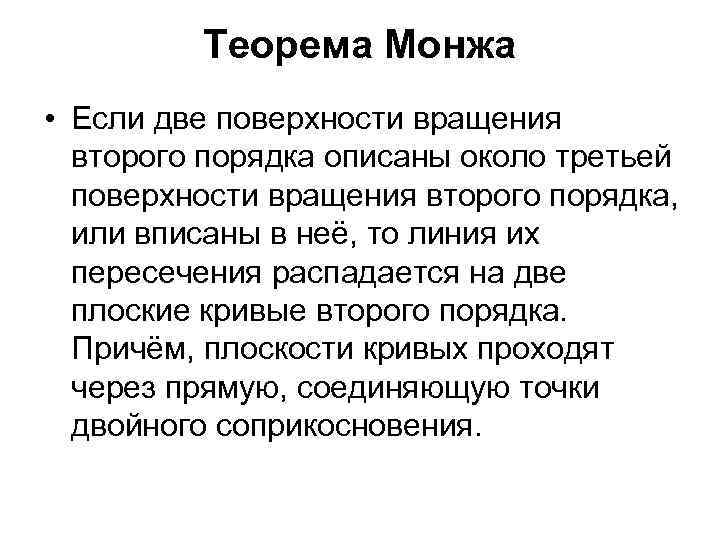 Теорема Монжа

• Если две поверхности вращения второго порядка описаны около третьей поверхности вращения второго порядка, или вписаны в неё, то линия их пересечения распадается на две плоские кривые второго порядка. Причём, плоскости кривых проходят через прямую, соединяющую точки двойного соприкосновения.